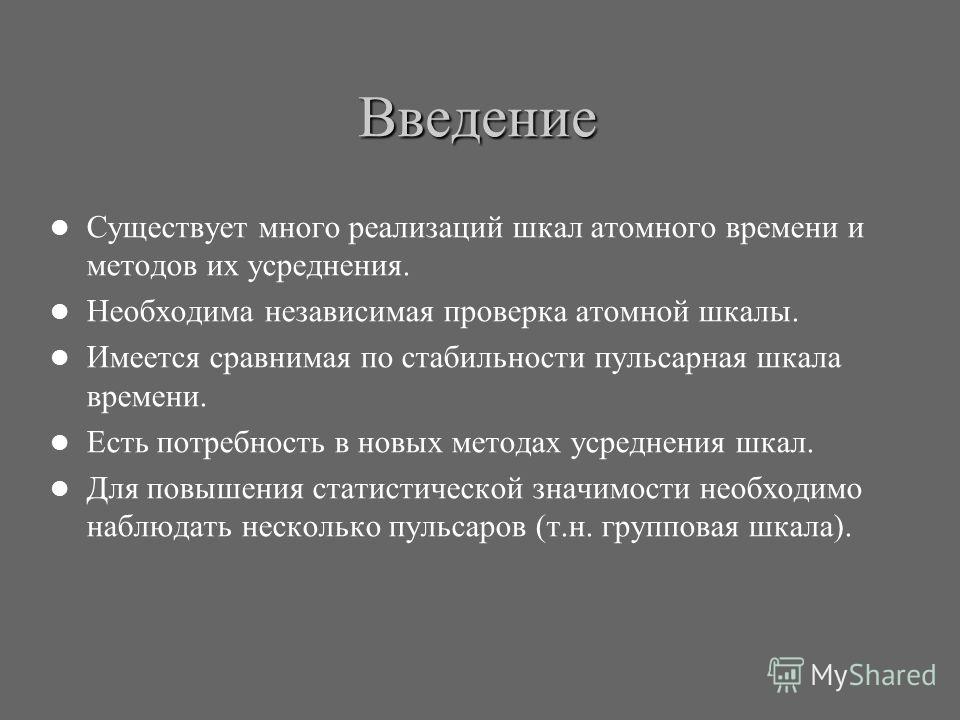 Введение

- Существует много реализаций шкал атомного времени и методов их усреднения.
- Необходима независимая проверка атомной шкалы.
- Имеется сравнимая по стабильности пульсарная шкала времени.
- Есть потребность в новых методах усреднения шкал.
- Для повышения статистической значимости необходимо наблюдать несколько пульсаров (т.н. групповая шкала).

MyShared